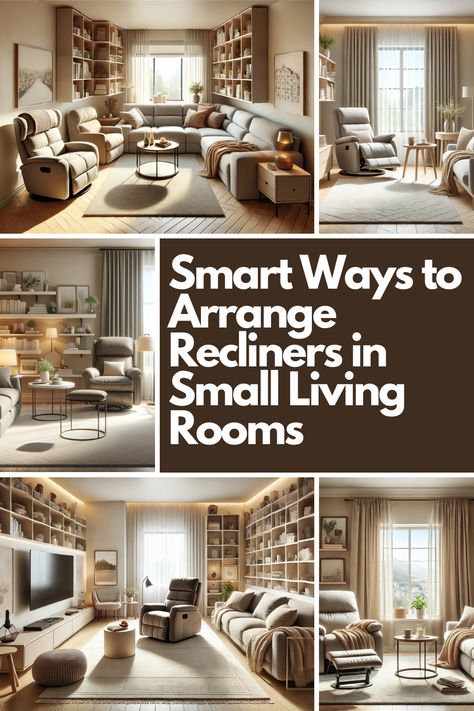 Smart Ways to Arrange Recliners in Small Living Rooms